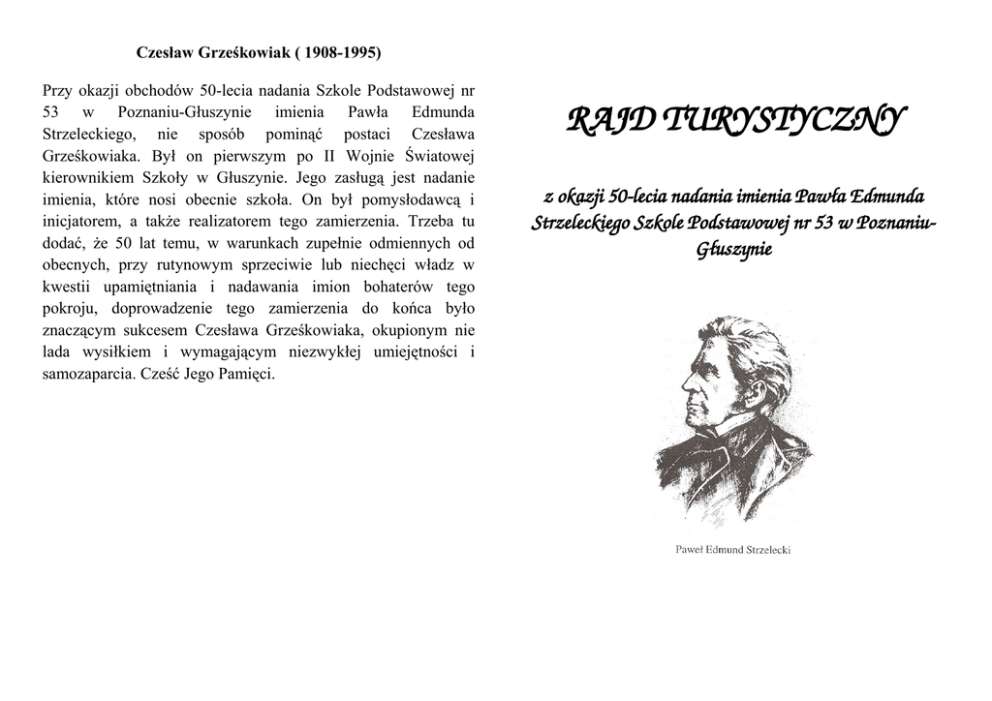 Czesław Grześkowiak ( 1908-1995)

Przy okazji obchodów 50-lecia nadania Szkole Podstawowej nr 53 w Poznaniu-Głuszynie imienia Pawła Edmunda Strzeleckiego, nie sposób pominąć postaci Czesława Grześkowiaka. Był on pierwszym po II Wojnie Światowej kierownikiem Szkoły w Głuszynie. Jego zasługą jest nadanie imienia, które nosi obecnie szkoła. On był pomysłodawcą i inicjatorem, a także realizatorem tego zamierzenia. Trzeba tu dodać, że 50 lat temu, w warunkach zupełnie odmiennych od obecnych, przy rutynowym sprzeciwie lub niechęci władz w kwestii upamiętniania i nadawania imion bohaterów tego pokroju, doprowadzenie tego zamierzenia do końca było znaczącym sukcesem Czesława Grześkowiaka, okupionym nie lada wysiłkiem i wymagającym niezwykłej umiejętności i samozaparcia. Cześć Jego Pamięci.

RAJD TURYSTYCZNY

z okazji 50-lecia nadania imienia Pawła Edmunda Strzeleckiego Szkole Podstawowej nr 53 w Poznaniu-Głuszynie

Paweł Edmund Strzelecki